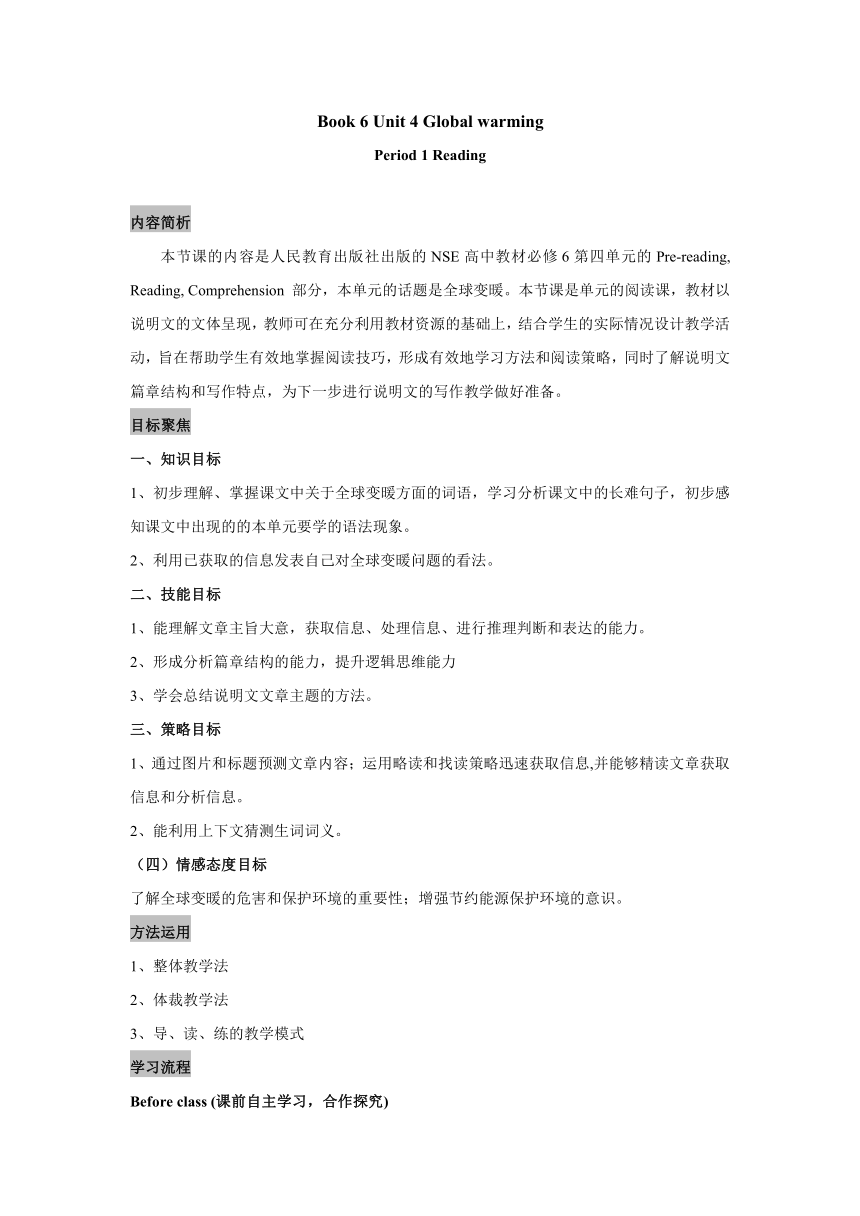 Book 6 Unit 4 Global warming

Period 1 Reading

内容简析

本节课的内容是人民教育出版社出版的 NSE 高中教材必修 6 第四单元的 Pre-reading, Reading, Comprehension 部分，本单元的话题是全球变暖。本节课是单元的阅读课，教材以说明文的文体呈现，教师可在充分利用教材资源的基础上，结合学生的实际情况设计教学活动，旨在帮助学生有效地掌握阅读技巧，形成有效地学习方法和阅读策略，同时了解说明文篇章结构和写作特点，为下一步进行说明文的写作教学做好准备。

目标聚焦

一、知识目标

1、初步理解、掌握课文中关于全球变暖方面的词语，学习分析课文中的长难句子，初步感知课文中出现的的本单元要学的语法现象。

2、利用已获取的信息发表自己对全球变暖问题的看法。

二、技能目标

1、能理解文章主旨大意，获取信息、处理信息、进行推理判断和表达的能力。

2、形成分析篇章结构的能力，提升逻辑思维能力

3、学会总结说明文文章主题的方法。

三、策略目标

1、通过图片和标题预测文章内容；运用略读和找读策略迅速获取信息,并能够精读文章获取信息和分析信息。

2、能利用上下文猜测生词词义。

（四）情感态度目标

了解全球变暖的危害和保护环境的重要性；增强节约能源保护环境的意识。

方法运用

1、整体教学法

2、体裁教学法

3、导、读、练的教学模式

学习流程

Before class (课前自主学习，合作探究)